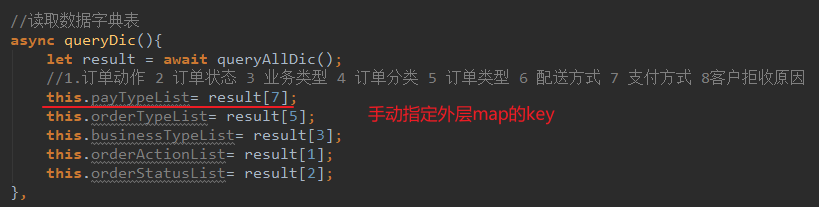 //读取数据字典表
async queryDic(){
    let result = await queryAllDic();
    //1.订单动作 2 订单状态 3 业务类型 4 订单分类 5 订单类型 6 配送方式 7 支付方式 8客户拒收原因
    this.payTypeList= result[7];
    this.orderTypeList= result[5];
    this.businessTypeList= result[3];
    this.orderActionList= result[1];
    this.orderStatusList= result[2];
},

手动指定外层map的key